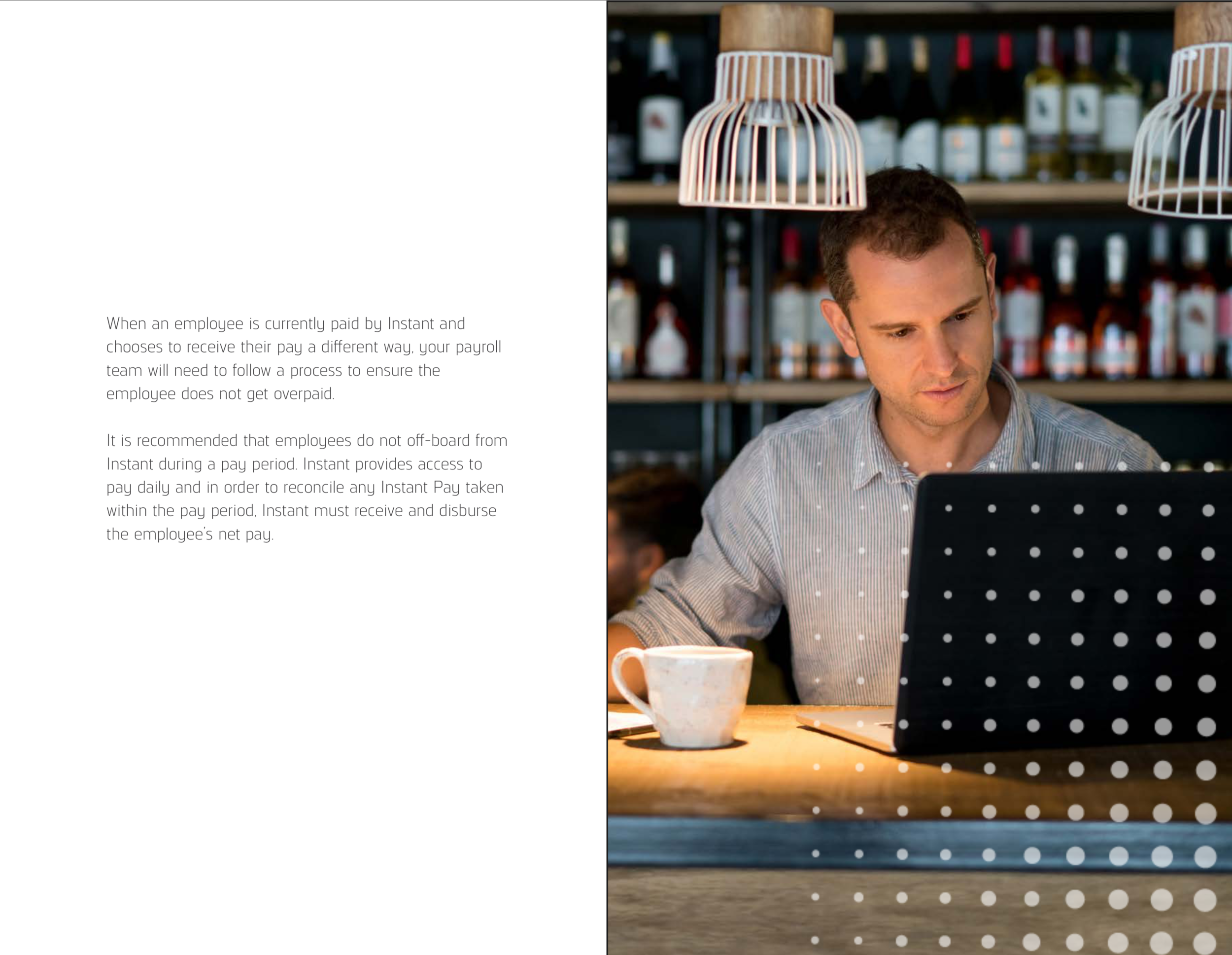 When an employee is currently paid by Instant and chooses to receive their pay a different way, your payroll team will need to follow a process to ensure the employee does not get overpaid.

It is recommended that employees do not off-board from Instant during a pay period. Instant provides access to pay daily and in order to reconcile any Instant Pay taken within the pay period, Instant must receive and disburse the employee's net pay.